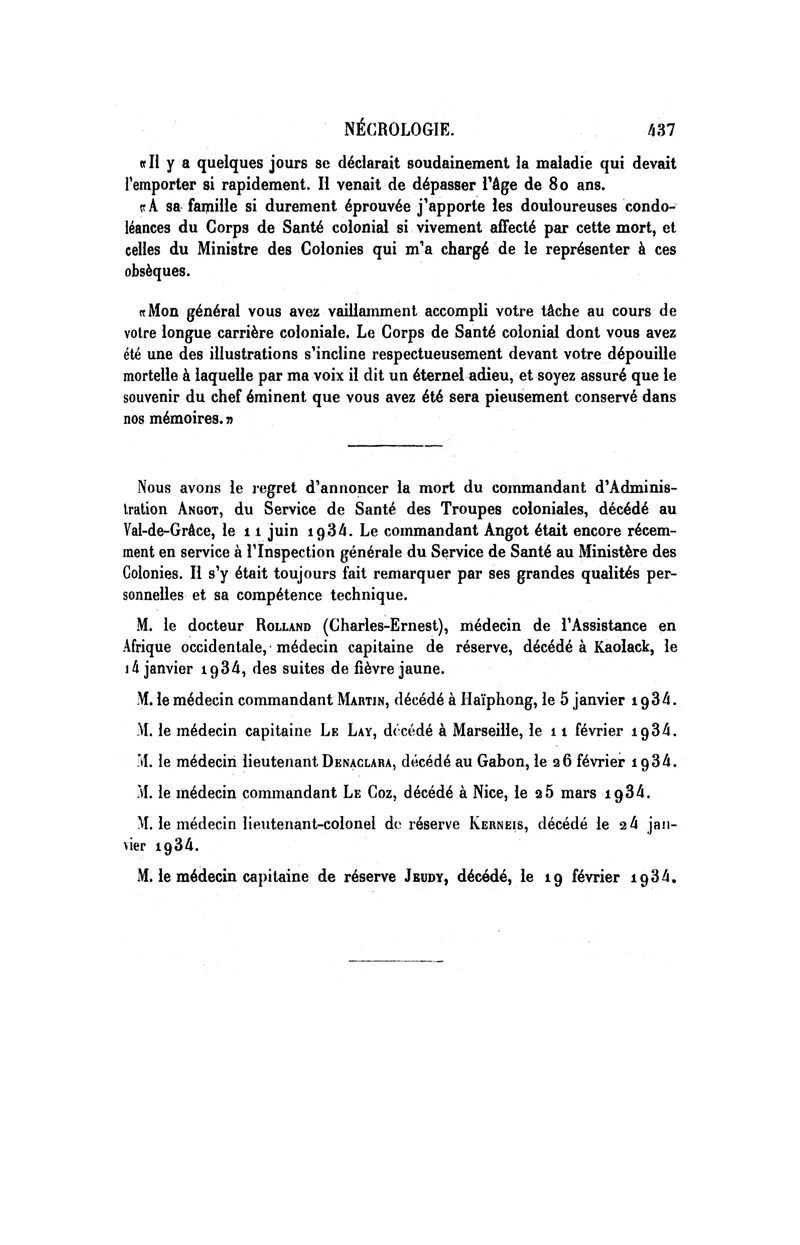 NÉCROLOGIE. 437

«Il y a quelques jours se déclarait soudainement la maladie qui devait l'emporter si rapidement. Il venait de dépasser l'âge de 80 ans.

«A sa famille si durement éprouvée j'apporte les douloureuses condoléances du Corps de Santé colonial si vivement affecté par cette mort, et celles du Ministre des Colonies qui m'a chargé de le représenter à ces obsèques.

«Mon général vous avez vaillamment accompli votre tâche au cours de votre longue carrière coloniale. Le Corps de Santé colonial dont vous avez été une des illustrations s'incline respectueusement devant votre dépouille mortelle à laquelle par ma voix il dit un éternel adieu, et soyez assuré que le souvenir du chef éminent que vous avez été sera pieusement conservé dans nos mémoires.»

Nous avons le regret d'annoncer la mort du commandant d'Administration Angot, du Service de Santé des Troupes coloniales, décédé au Val-de-Grâce, le 11 juin 1934. Le commandant Angot était encore récemment en service à l'Inspection générale du Service de Santé au Ministère des Colonies. Il s'y était toujours fait remarquer par ses grandes qualités personnelles et sa compétence technique.

M. le docteur Rolland (Charles-Ernest), médecin de l'Assistance en Afrique occidentale, médecin capitaine de réserve, décédé à Kaolack, le 14 janvier 1934, des suites de fièvre jaune.

M. le médecin commandant Martin, décédé à Haïphong, le 5 janvier 1934.

M. le médecin capitaine Le Lay, décédé à Marseille, le 11 février 1934.

M. le médecin lieutenant Denaclara, décédé au Gabon, le 26 février 1934.

M. le médecin commandant Le Coz, décédé à Nice, le 25 mars 1934.

M. le médecin lieutenant-colonel de réserve Kerneis, décédé le 24 janvier 1934.

M. le médecin capitaine de réserve Jeudy, décédé, le 19 février 1934.